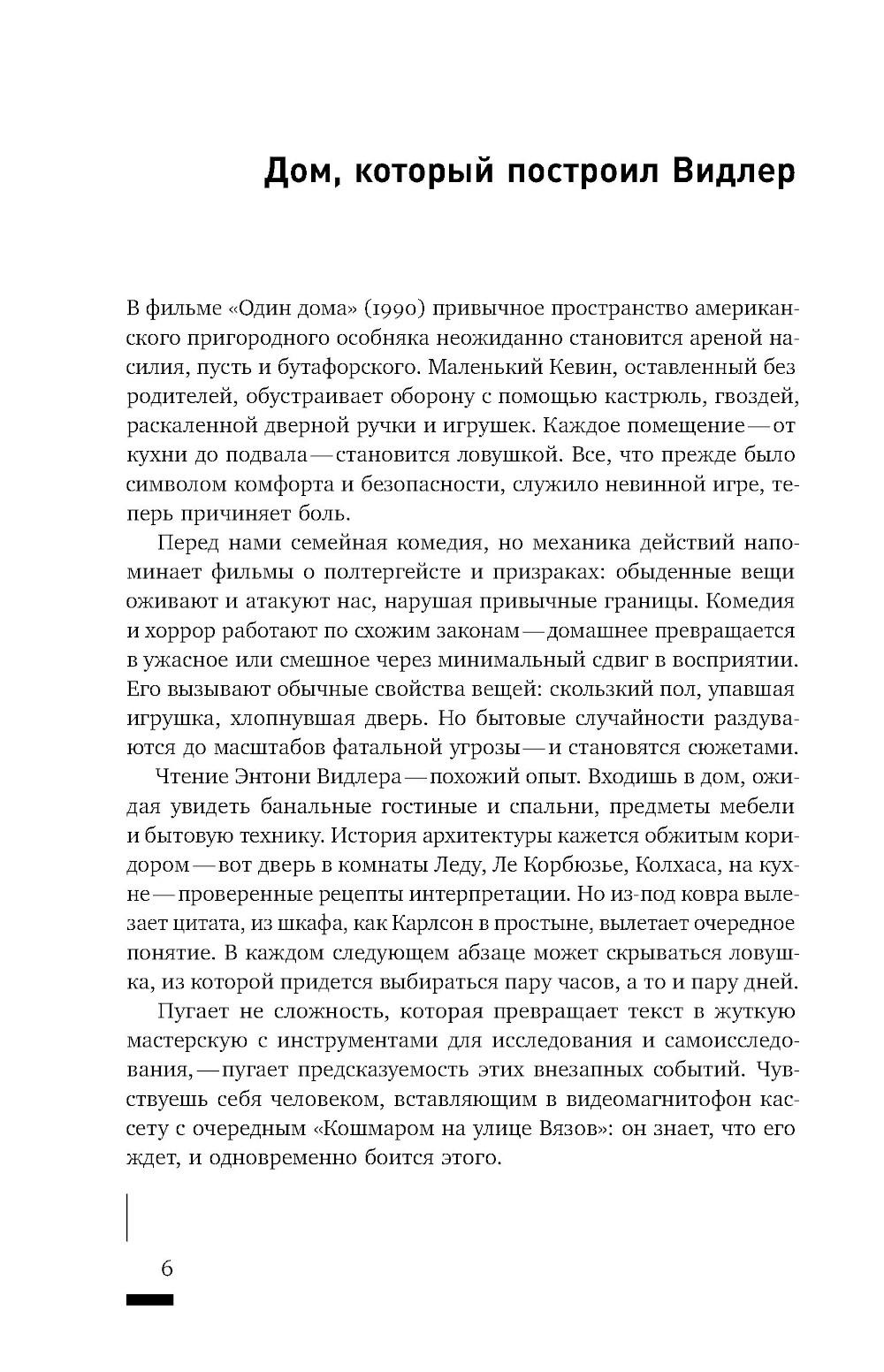 Дом, который построил Видлер

В фильме «Один дома» (1990) привычное пространство американского пригородного особняка неожиданно становится ареной насилия, пусть и бутафорского. Маленький Кевин, оставленный без родителей, обустраивает оборону с помощью кастрюль, гвоздей, раскаленной дверной ручки и игрушек. Каждое помещение — от кухни до подвала — становится ловушкой. Все, что прежде было символом комфорта и безопасности, служило невинной игре, теперь причиняет боль.

Перед нами семейная комедия, но механика действий напоминает фильмы о полтергейсте и призраках: обыденные вещи оживают и атакуют нас, нарушая привычные границы. Комедия и хоррор работают по схожим законам — домашнее превращается в ужасное или смешное через минимальный сдвиг в восприятии. Его вызывают обычные свойства вещей: скользкий пол, упавшая игрушка, хлопнувшая дверь. Но бытовые случайности раздуваются до масштабов фатальной угрозы — и становятся сюжетами.

Чтение Энтони Видлера — похожий опыт. Входишь в дом, ожидая увидеть банальные гостиные и спальни, предметы мебели и бытовую технику. История архитектуры кажется обжитым коридором — вот дверь в комнаты Леду, Ле Корбюзье, Колхаса, на кухне — проверенные рецепты интерпретации. Но из-под ковра вылезает цитата, из шкафа, как Карлсон в простыне, вылетает очередное понятие. В каждом следующем абзаце может скрываться ловушка, из которой придется выбираться пару часов, а то и пару дней.

Пугает не сложность, которая превращает текст в жуткую мастерскую с инструментами для исследования и самоисследования, — пугает предсказуемость этих внезапных событий. Чувствуешь себя человеком, вставляющим в видеомагнитофон кассету с очередным «Кошмаром на улице Вязов»: он знает, что его ждет, и одновременно боится этого.

6